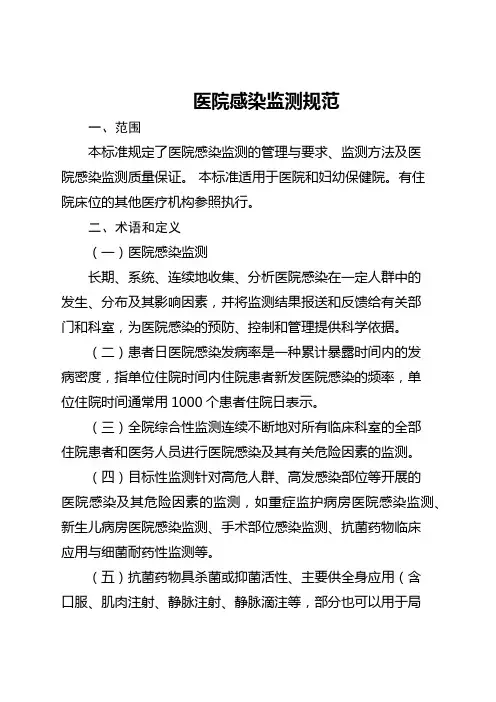 医院感染监测规范

一、范围

本标准规定了医院感染监测的管理与要求、监测方法及医院感染监测质量保证。 本标准适用于医院和妇幼保健院。有住院床位的其他医疗机构参照执行。

二、术语和定义

（一）医院感染监测

长期、系统、连续地收集、分析医院感染在一定人群中的发生、分布及其影响因素，并将监测结果报送和反馈给有关部门和科室，为医院感染的预防、控制和管理提供科学依据。

（二）患者日医院感染发病率是一种累计暴露时间内的发病密度，指单位住院时间内住院患者新发医院感染的频率，单位住院时间通常用 1000 个患者住院日表示。

（三）全院综合性监测连续不断地对所有临床科室的全部住院患者和医务人员进行医院感染及其有关危险因素的监测。

（四）目标性监测针对高危人群、高发感染部位等开展的医院感染及其危险因素的监测，如重症监护病房医院感染监测、新生儿病房医院感染监测、手术部位感染监测、抗菌药物临床应用与细菌耐药性监测等。

（五）抗菌药物具杀菌或抑菌活性、主要供全身应用（含口服、肌肉注射、静脉注射、静脉滴注等，部分也可以用于局